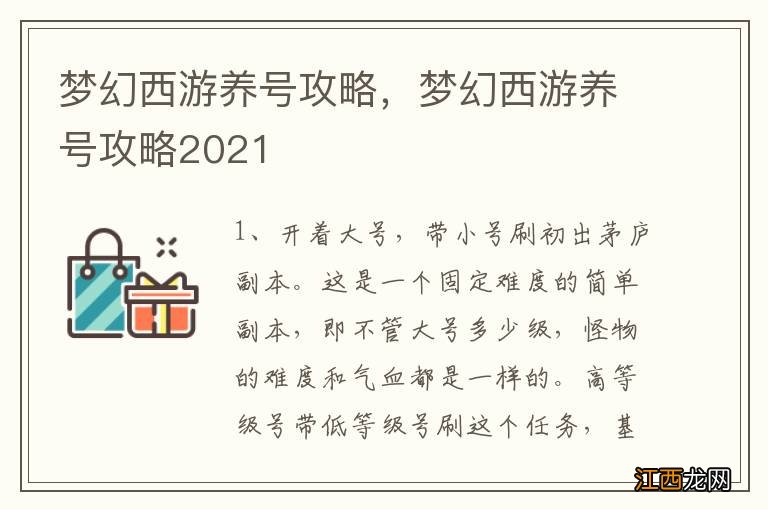 梦幻西游养号攻略，梦幻西游养号攻略2021

1、开着大号，带小号刷初出茅庐副本。这是一个固定难度的简单副本，即不管大号多少级，怪物的难度和气血都是一样的。高等级号带低等级号刷这个任务，基

江西龙网